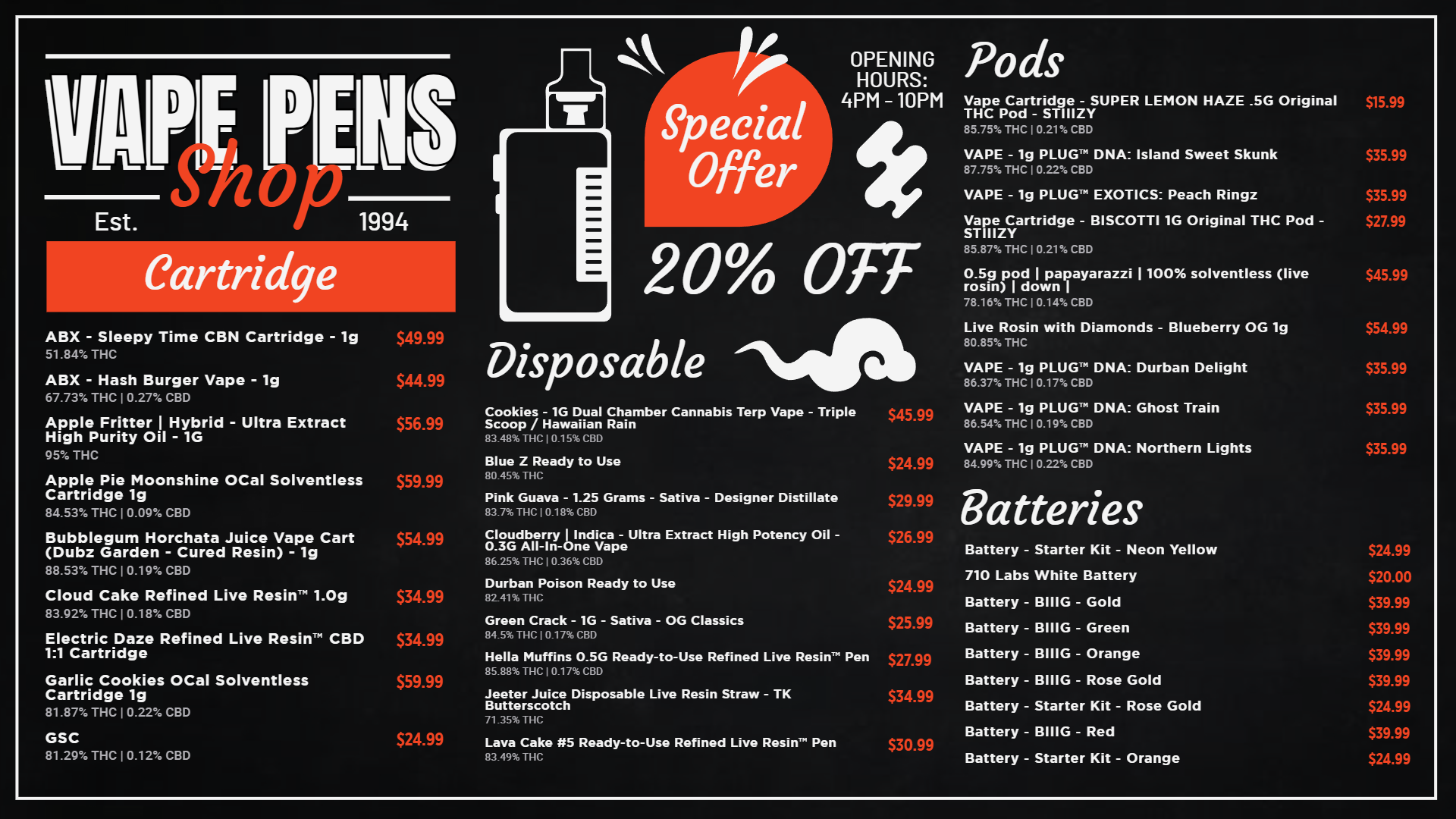 VAPE PENS
Shop
Est. 1994

Cartridge

ABX - Sleepy Time CBN Cartridge - 1g $49.99
51.84% THC

ABX - Hash Burger Vape - 1g $44.99
67.73% THC | 0.27% CBD

Apple Fritter | Hybrid - Ultra Extract High Purity Oil - 1G $56.99
95% THC

Apple Pie Moonshine OCal Solventless Cartridge 1g $59.99
84.53% THC | 0.09% CBD

Bubblegum Horchata Juice Vape Cart (Dubz Garden - Cured Resin) - 1g $54.99
88.53% THC | 0.19% CBD

Cloud Cake Refined Live Resin™ 1.0g $34.99
83.92% THC | 0.18% CBD

Electric Daze Refined Live Resin™ CBD 1:1 Cartridge $34.99

Garlic Cookies OCal Solventless Cartridge 1g $59.99
81.87% THC | 0.22% CBD

GSC $24.99
81.29% THC | 0.12% CBD

Special Offer
20% OFF

OPENING HOURS:
4PM - 10PM

Disposable

Cookies - 1G Dual Chamber Cannabis Terp Vape - Triple Scoop / Hawaiian Rain $45.99
83.48% THC | 0.15% CBD

Blue Z Ready to Use $24.99
80.45% THC

Pink Guava - 1.25 Grams - Sativa - Designer Distillate $29.99
83.7% THC | 0.18% CBD

Cloudberry | Indica - Ultra Extract High Potency Oil - 0.3G All-In-One Vape $26.99
86.25% THC | 0.36% CBD

Durban Poison Ready to Use $24.99
82.41% THC

Green Crack - 1G - Sativa - OG Classics $25.99
84.5% THC | 0.17% CBD

Hella Muffins 0.5G Ready-to-Use Refined Live Resin™ Pen $27.99
85.88% THC | 0.17% CBD

Jeeter Juice Disposable Live Resin Straw - TK Butterscotch $34.99
71.35% THC

Lava Cake #5 Ready-to-Use Refined Live Resin™ Pen $30.99
83.49% THC

Pods

Vape Cartridge - SUPER LEMON HAZE .5G Original THC Pod - STIIIZY $15.99
85.75% THC | 0.21% CBD

VAPE - 1g PLUG™ DNA: Island Sweet Skunk $35.99
87.75% THC | 0.22% CBD

VAPE - 1g PLUG™ EXOTICS: Peach Ringz $35.99

Vape Cartridge - BISCOTTI 1G Original THC Pod - STIIIZY $27.99
85.87% THC | 0.21% CBD

0.5g pod | papayarazzi | 100% solventless (live rosin) | down | $45.99
78.16% THC | 0.14% CBD

Live Rosin with Diamonds - Blueberry OG 1g $54.99
80.85% THC

VAPE - 1g PLUG™ DNA: Durban Delight $35.99
86.37% THC | 0.17% CBD

VAPE - 1g PLUG™ DNA: Ghost Train $35.99
86.54% THC | 0.19% CBD

VAPE - 1g PLUG™ DNA: Northern Lights $35.99
84.99% THC | 0.22% CBD

Batteries

Battery - Starter Kit - Neon Yellow $24.99
710 Labs White Battery $20.00
Battery - BIIIG - Gold $39.99
Battery - BIIIG - Green $39.99
Battery - BIIIG - Orange $39.99
Battery - BIIIG - Rose Gold $39.99
Battery - Starter Kit - Rose Gold $24.99
Battery - BIIIG - Red $39.99
Battery - Starter Kit - Orange $24.99